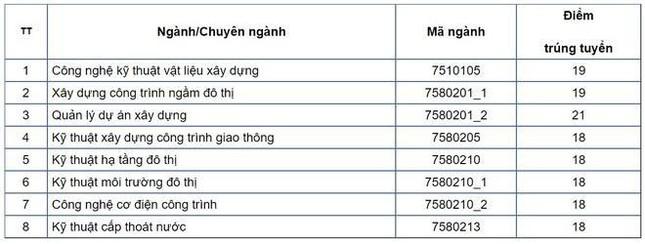 | TT | Ngành/Chuyên ngành | Mã ngành | Điểm trúng tuyển |
|---|---|---|---|
| 1 | Công nghệ kỹ thuật vật liệu xây dựng | 7510105 | 19 |
| 2 | Xây dựng công trình ngầm đô thị | 7580201_1 | 19 |
| 3 | Quản lý dự án xây dựng | 7580201_2 | 21 |
| 4 | Kỹ thuật xây dựng công trình giao thông | 7580205 | 18 |
| 5 | Kỹ thuật hạ tầng đô thị | 7580210 | 18 |
| 6 | Kỹ thuật môi trường đô thị | 7580210_1 | 18 |
| 7 | Công nghệ cơ điện công trình | 7580210_2 | 18 |
| 8 | Kỹ thuật cấp thoát nước | 7580213 | 18 |